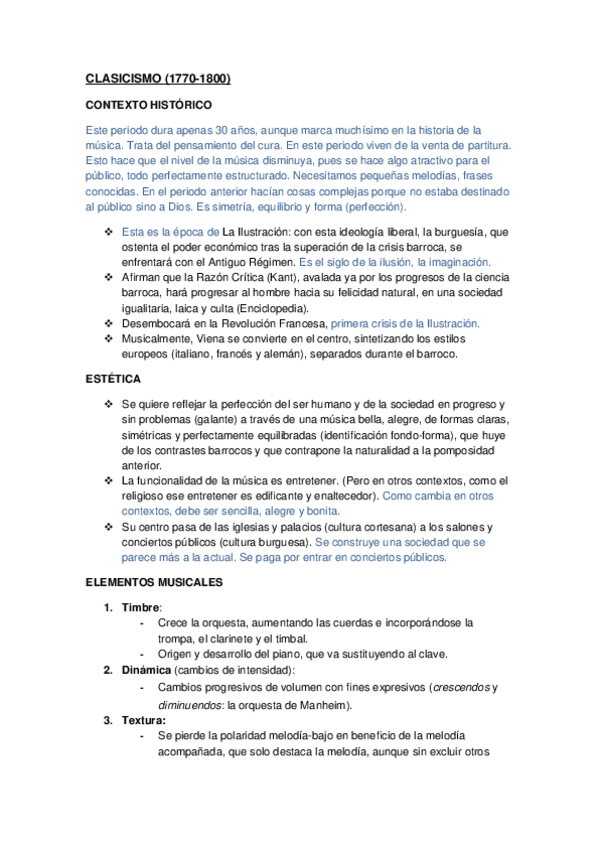 CLASICISMO (1770-1800)

CONTEXTO HISTÓRICO

Este periodo dura apenas 30 años, aunque marca muchísimo en la historia de la música. Trata del pensamiento del cura. En este periodo viven de la venta de partitura. Esto hace que el nivel de la música disminuya, pues se hace algo atractivo para el público, todo perfectamente estructurado. Necesitamos pequeñas melodías, frases conocidas. En el periodo anterior hacían cosas complejas porque no estaba destinado al público sino a Dios. Es simetría, equilibrio y forma (perfección).

❖ Esta es la época de La Ilustración: con esta ideología liberal, la burguesía, que ostenta el poder económico tras la superación de la crisis barroca, se enfrentará con el Antiguo Régimen. Es el siglo de la ilusión, la imaginación.
❖ Afirman que la Razón Crítica (Kant), avalada ya por los progresos de la ciencia barroca, hará progresar al hombre hacia su felicidad natural, en una sociedad igualitaria, laica y culta (Enciclopedia).
❖ Desembocará en la Revolución Francesa, primera crisis de la Ilustración.
❖ Musicalmente, Viena se convierte en el centro, sintetizando los estilos europeos (italiano, francés y alemán), separados durante el barroco.

ESTÉTICA

❖ Se quiere reflejar la perfección del ser humano y de la sociedad en progreso y sin problemas (galante) a través de una música bella, alegre, de formas claras, simétricas y perfectamente equilibradas (identificación fondo-forma), que huye de los contrastes barrocos y que contrapone la naturalidad a la pomposidad anterior.
❖ La funcionalidad de la música es entretener. (Pero en otros contextos, como el religioso ese entretener es edificante y enaltecedor). Como cambia en otros contextos, debe ser sencilla, alegre y bonita.
❖ Su centro pasa de las iglesias y palacios (cultura cortesana) a los salones y conciertos públicos (cultura burguesa). Se construye una sociedad que se parece más a la actual. Se paga por entrar en conciertos públicos.

ELEMENTOS MUSICALES

1. Timbre:
- Crece la orquesta, aumentando las cuerdas e incorporándose la trompa, el clarinete y el timbal.
- Origen y desarrollo del piano, que va sustituyendo al clave.
2. Dinámica (cambios de intensidad):
- Cambios progresivos de volumen con fines expresivos (crescendos y diminuendos: la orquesta de Manheim).
3. Textura:
- Se pierde la polaridad melodía-bajo en beneficio de la melodía acompañada, que solo destaca la melodía, aunque sin excluir otros